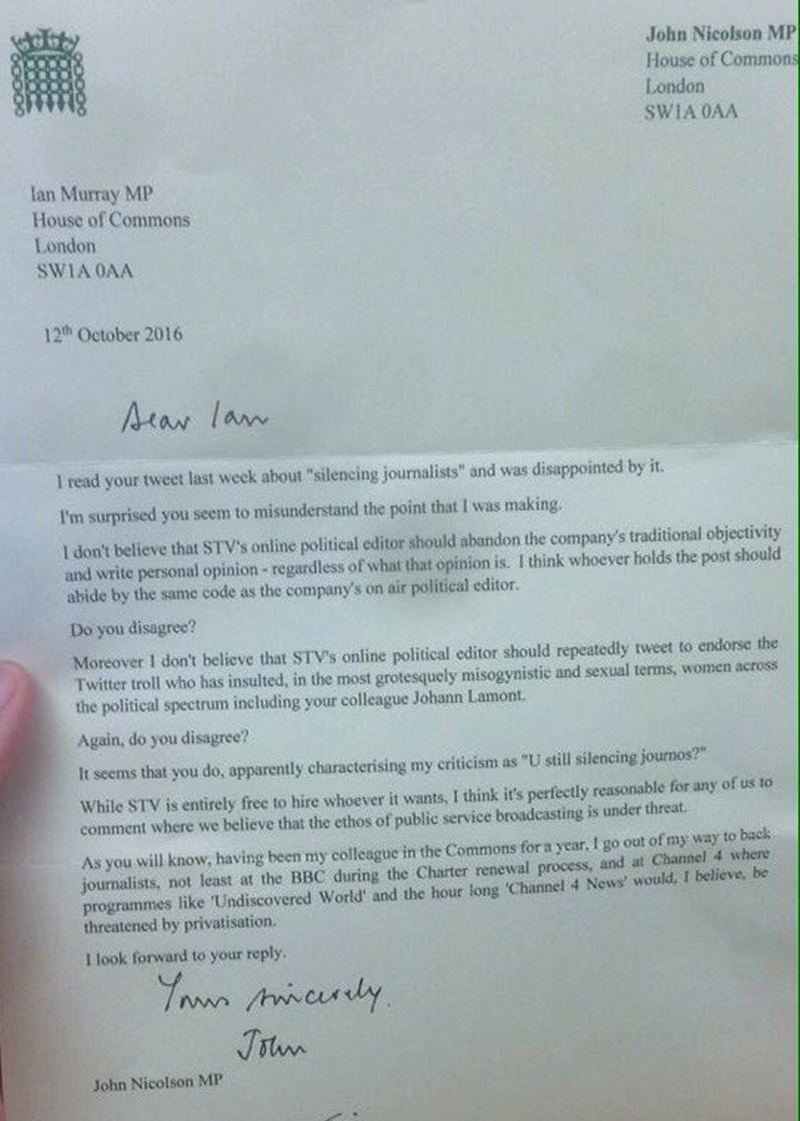 John Nicolson MP
House of Commons
London
SW1A 0AA

Ian Murray MP
House of Commons
London
SW1A 0AA

12th October 2016

Dear Ian

I read your tweet last week about "silencing journalists" and was disappointed by it.

I'm surprised you seem to misunderstand the point that I was making.

I don't believe that STV's online political editor should abandon the company's traditional objectivity and write personal opinion - regardless of what that opinion is. I think whoever holds the post should abide by the same code as the company's on air political editor.

Do you disagree?

Moreover I don't believe that STV's online political editor should repeatedly tweet to endorse the Twitter troll who has insulted, in the most grotesquely misogynistic and sexual terms, women across the political spectrum including your colleague Johann Lamont.

Again, do you disagree?

It seems that you do, apparently characterising my criticism as "U still silencing journos?"

While STV is entirely free to hire whoever it wants, I think it's perfectly reasonable for any of us to comment where we believe that the ethos of public service broadcasting is under threat.

As you will know, having been my colleague in the Commons for a year, I go out of my way to back journalists, not least at the BBC during the Charter renewal process, and at Channel 4 where programmes like 'Undiscovered World' and the hour long 'Channel 4 News' would, I believe, be threatened by privatisation.

I look forward to your reply.

Yours sincerely.

John

John Nicolson MP